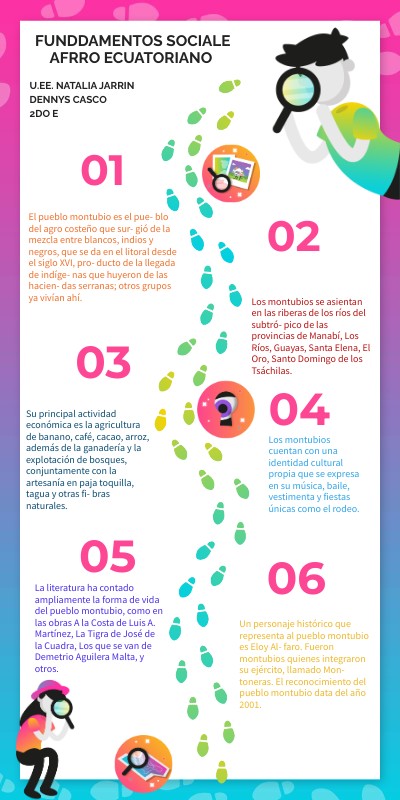 FUNDDAMENTOS SOCIALE AFRRO ECUATORIANO

U.EE. NATALIA JARRIN
DENNYS CASCO
2DO E

01

El pueblo montubio es el pue- blo del agro costeño que sur- gió de la mezcla entre blancos, indios y negros, que se da en el litoral desde el siglo XVI, pro- ducto de la llegada de indíge- nas que huyeron de las hacien- das serranas; otros grupos ya vivían ahí.

02

Los montubios se asientan en las riberas de los ríos del subtró- pico de las provincias de Manabí, Los Ríos, Guayas, Santa Elena, El Oro, Santo Domingo de los Tsáchilas.

03

Su principal actividad económica es la agricultura de banano, café, cacao, arroz, además de la ganadería y la explotación de bosques, conjuntamente con la artesanía en paja toquilla, tagua y otras fi- bras naturales.

04

Los montubios cuentan con una identidad cultural propia que se expresa en su música, baile, vestimenta y fiestas únicas como el rodeo.

05

La literatura ha contado ampliamente la forma de vida del pueblo montubio, como en las obras A la Costa de Luis A. Martínez, La Tigra de José de la Cuadra, Los que se van de Demetrio Aguilera Malta, y otros.

06

Un personaje histórico que representa al pueblo montubio es Eloy Al- faro. Fueron montubios quienes integraron su ejército, llamado Mon- toneras. El reconocimiento del pueblo montubio data del año 2001.